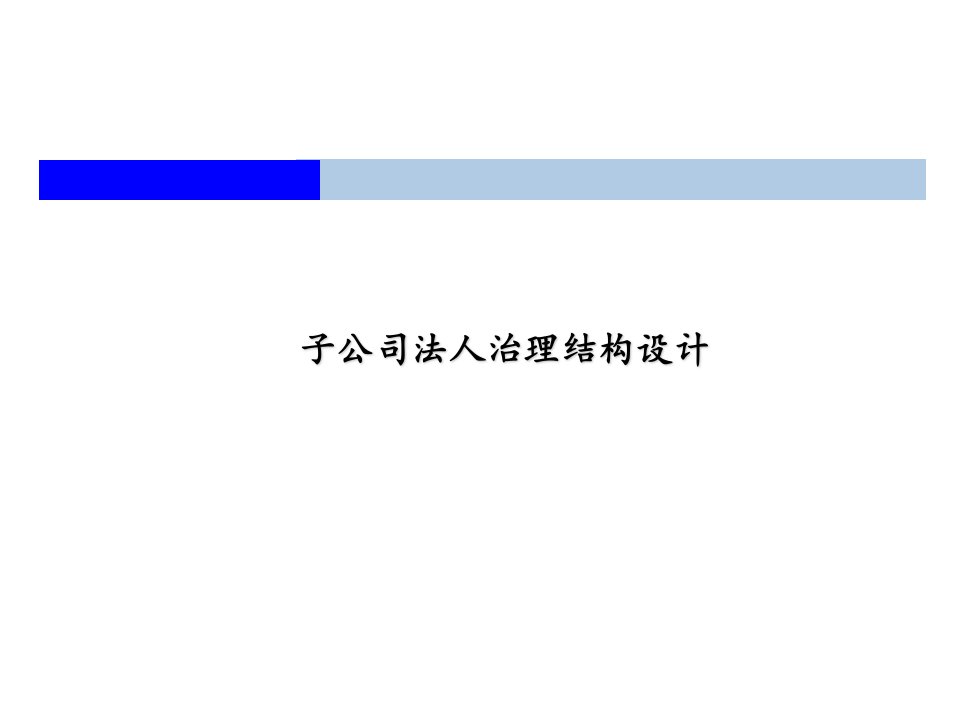 子公司法人治理结构设计